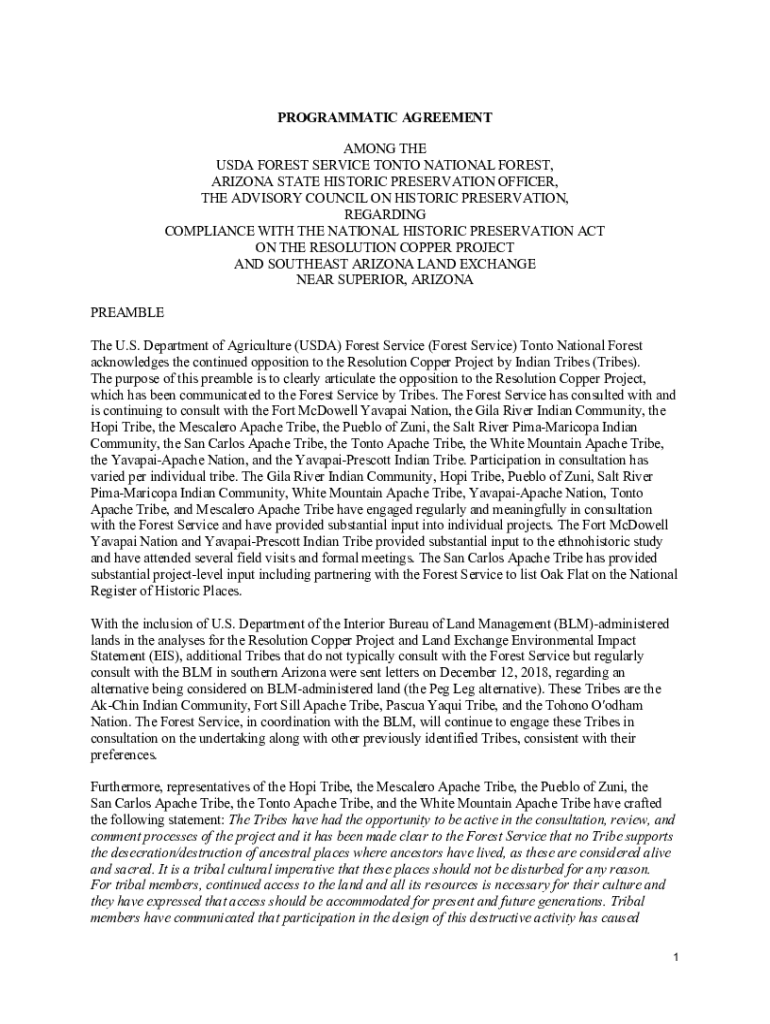 PROGRAMMATIC AGREEMENT

AMONG THE
USDA FOREST SERVICE TONTO NATIONAL FOREST,
ARIZONA STATE HISTORIC PRESERVATION OFFICER,
THE ADVISORY COUNCIL ON HISTORIC PRESERVATION,
REGARDING
COMPLIANCE WITH THE NATIONAL HISTORIC PRESERVATION ACT
ON THE RESOLUTION COPPER PROJECT
AND SOUTHEAST ARIZONA LAND EXCHANGE
NEAR SUPERIOR, ARIZONA

PREAMBLE

The U.S. Department of Agriculture (USDA) Forest Service (Forest Service) Tonto National Forest acknowledges the continued opposition to the Resolution Copper Project by Indian Tribes (Tribes). The purpose of this preamble is to clearly articulate the opposition to the Resolution Copper Project, which has been communicated to the Forest Service by Tribes. The Forest Service has consulted with and is continuing to consult with the Fort McDowell Yavapai Nation, the Gila River Indian Community, the Hopi Tribe, the Mescalero Apache Tribe, the Pueblo of Zuni, the Salt River Pima-Maricopa Indian Community, the San Carlos Apache Tribe, the Tonto Apache Tribe, the White Mountain Apache Tribe, the Yavapai-Apache Nation, and the Yavapai-Prescott Indian Tribe. Participation in consultation has varied per individual tribe. The Gila River Indian Community, Hopi Tribe, Pueblo of Zuni, Salt River Pima-Maricopa Indian Community, White Mountain Apache Tribe, Yavapai-Apache Nation, Tonto Apache Tribe, and Mescalero Apache Tribe have engaged regularly and meaningfully in consultation with the Forest Service and have provided substantial input into individual projects. The Fort McDowell Yavapai Nation and Yavapai-Prescott Indian Tribe provided substantial input to the ethnohistoric study and have attended several field visits and formal meetings. The San Carlos Apache Tribe has provided substantial project-level input including partnering with the Forest Service to list Oak Flat on the National Register of Historic Places.

With the inclusion of U.S. Department of the Interior Bureau of Land Management (BLM)-administered lands in the analyses for the Resolution Copper Project and Land Exchange Environmental Impact Statement (EIS), additional Tribes that do not typically consult with the Forest Service but regularly consult with the BLM in southern Arizona were sent letters on December 12, 2018, regarding an alternative being considered on BLM-administered land (the Peg Leg alternative). These Tribes are the Ak-Chin Indian Community, Fort Sill Apache Tribe, Pascua Yaqui Tribe, and the Tohono O'odham Nation. The Forest Service, in coordination with the BLM, will continue to engage these Tribes in consultation on the undertaking along with other previously identified Tribes, consistent with their preferences.

Furthermore, representatives of the Hopi Tribe, the Mescalero Apache Tribe, the Pueblo of Zuni, the San Carlos Apache Tribe, the Tonto Apache Tribe, and the White Mountain Apache Tribe have crafted the following statement: The Tribes have had the opportunity to be active in the consultation, review, and comment processes of the project and it has been made clear to the Forest Service that no Tribe supports the desecration/destruction of ancestral places where ancestors have lived, as these are considered alive and sacred. It is a tribal cultural imperative that these places should not be disturbed for any reason. For tribal members, continued access to the land and all its resources is necessary for their culture and they have expressed that access should be accommodated for present and future generations. Tribal members have communicated that participation in the design of this destructive activity has caused

1